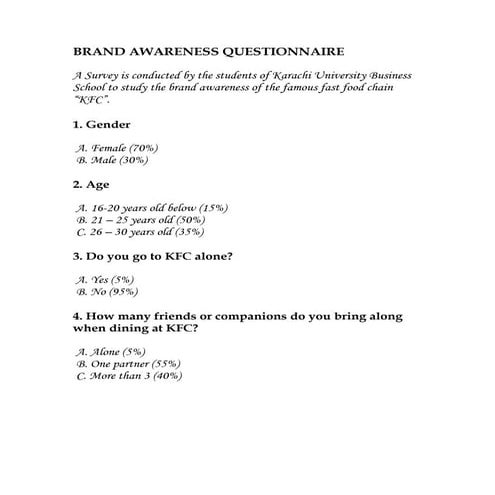 BRAND AWARENESS QUESTIONNAIRE

A Survey is conducted by the students of Karachi University Business School to study the brand awareness of the famous fast food chain "KFC".

1. Gender

A. Female (70%)
B. Male (30%)

2. Age

A. 16-20 years old below (15%)
B. 21 – 25 years old (50%)
C. 26 – 30 years old (35%)

3. Do you go to KFC alone?

A. Yes (5%)
B. No (95%)

4. How many friends or companions do you bring along when dining at KFC?

A. Alone (5%)
B. One partner (55%)
C. More than 3 (40%)